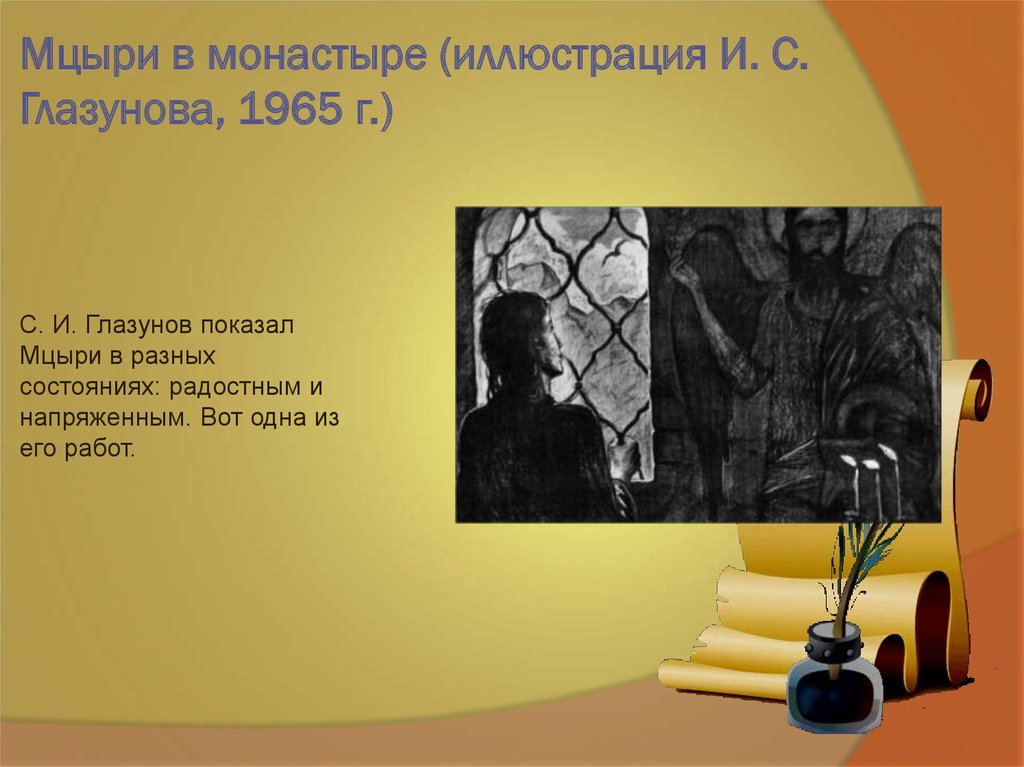 Мцыри в монастыре (иллюстрация И. С. Глазунова, 1965 г.)

С. И. Глазунов показал Мцыри в разных состояниях: радостным и напряженным. Вот одна из его работ.